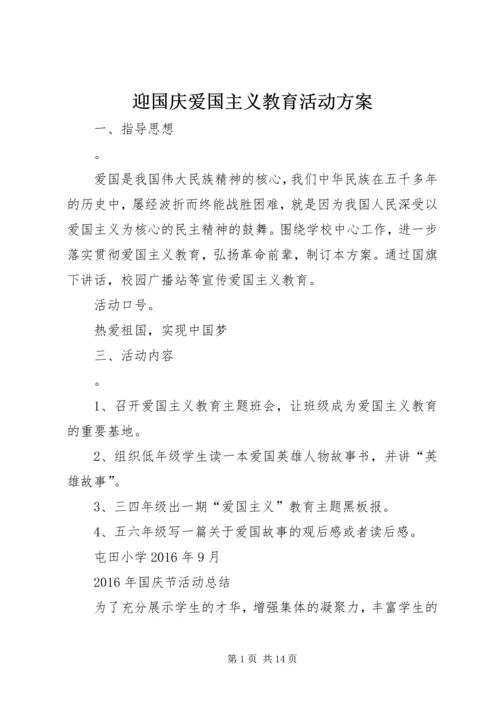 迎国庆爱国主义教育活动方案

一、指导思想

。

爱国是我国伟大民族精神的核心，我们中华民族在五千多年的历史中，屡经波折而终能战胜困难，就是因为我国人民深受以爱国主义为核心的民主精神的鼓舞。围绕学校中心工作，进一步落实贯彻爱国主义教育，弘扬革命前辈，制订本方案。通过国旗下讲话，校园广播站等宣传爱国主义教育。

活动口号。

热爱祖国，实现中国梦

三、活动内容

。

1、召开爱国主义教育主题班会，让班级成为爱国主义教育的重要基地。

2、组织低年级学生读一本爱国英雄人物故事书，并讲“英雄故事”。

3、三四年级出一期“爱国主义”教育主题黑板报。

4、五六年级写一篇关于爱国故事的观后感或者读后感。

屯田小学 2016 年 9 月

2016 年国庆节活动总结

为了充分展示学生的才华，增强集体的凝聚力，丰富学生的

第 1 页 共 14 页